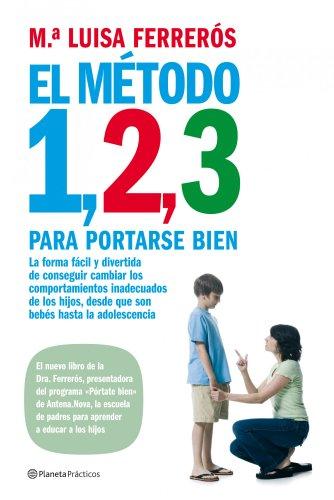 M.ª LUISA FERRERÓS

EL MÉTODO 1,2,3

PARA PORTARSE BIEN

La forma fácil y divertida de conseguir cambiar los comportamientos inadecuados de los hijos, desde que son bebés hasta la adolescencia

El nuevo libro de la Dra. Ferrerós, presentadora del programa «Pórtate bien» de Antena.Nova, la escuela de padres para aprender a educar a los hijos

Planeta Prácticos